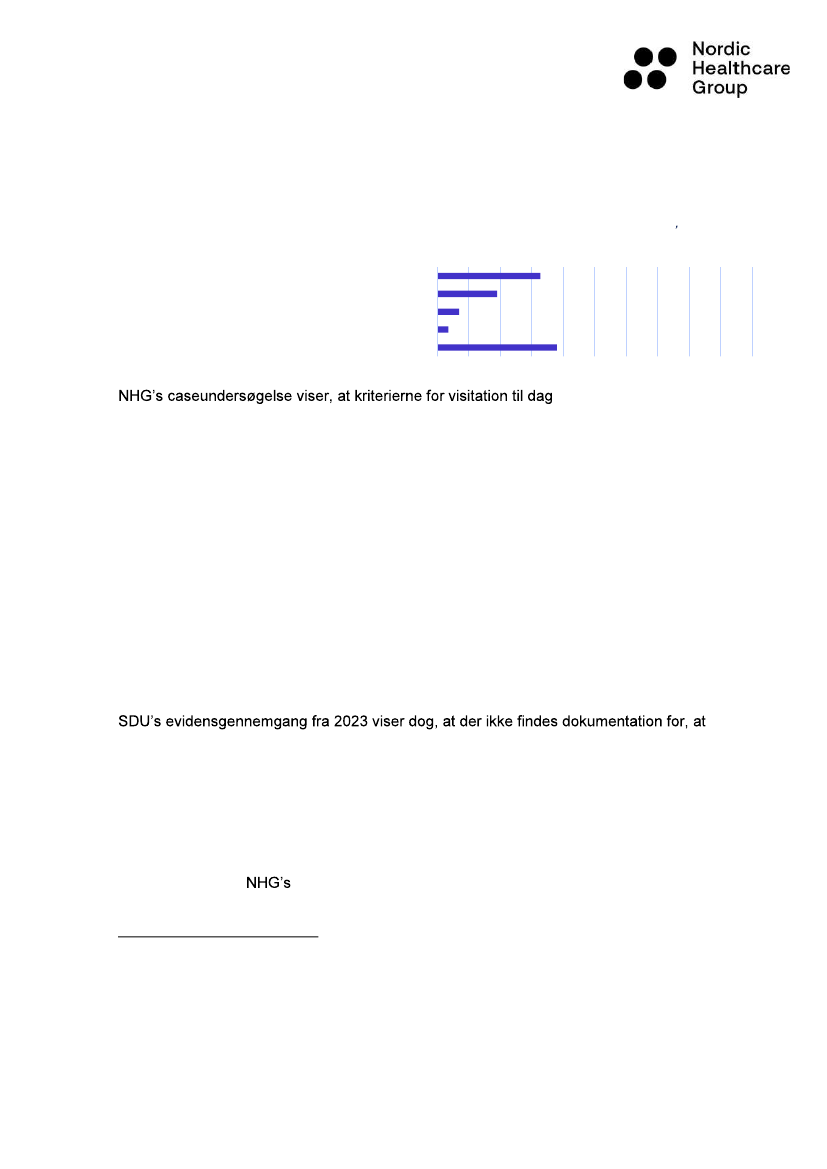 Nordic
Healthcare
Group

NHG's caseundersøgelse viser, at kriterierne for visitation til dag

SDU's evidensgennemgang fra 2023 viser dog, at der ikke findes dokumentation for, at

NHG's